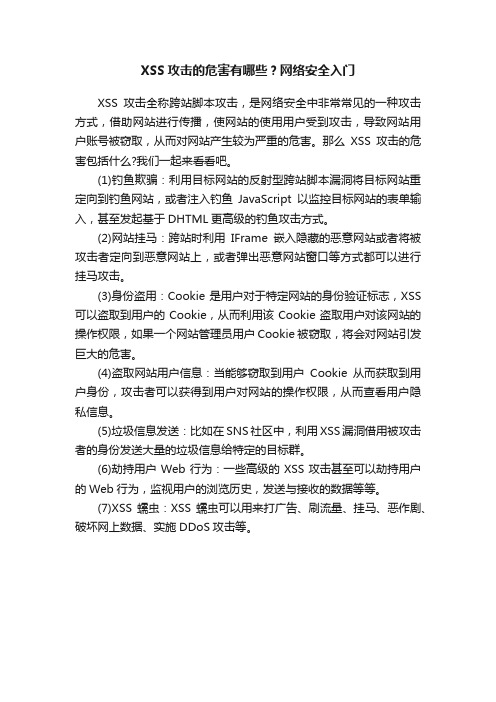 XSS 攻击的危害有哪些？网络安全入门

XSS 攻击全称跨站脚本攻击，是网络安全中非常常见的一种攻击方式，借助网站进行传播，使网站的使用用户受到攻击，导致网站用户账号被窃取，从而对网站产生较为严重的危害。那么 XSS 攻击的危害包括什么?我们一起来看看吧。

(1)钓鱼欺骗：利用目标网站的反射型跨站脚本漏洞将目标网站重定向到钓鱼网站，或者注入钓鱼 JavaScript 以监控目标网站的表单输入，甚至发起基于 DHTML 更高级的钓鱼攻击方式。

(2)网站挂马：跨站时利用 IFrame 嵌入隐藏的恶意网站或者将被攻击者定向到恶意网站上，或者弹出恶意网站窗口等方式都可以进行挂马攻击。

(3)身份盗用：Cookie 是用户对于特定网站的身份验证标志，XSS 可以盗取到用户的 Cookie，从而利用该 Cookie 盗取用户对该网站的操作权限，如果一个网站管理员用户 Cookie 被窃取，将会对网站引发巨大的危害。

(4)盗取网站用户信息：当能够窃取到用户 Cookie 从而获取到用户身份，攻击者可以获得到用户对网站的操作权限，从而查看用户隐私信息。

(5)垃圾信息发送：比如在 SNS 社区中，利用 XSS 漏洞借用被攻击者的身份发送大量的垃圾信息给特定的目标群。

(6)劫持用户 Web 行为：一些高级的 XSS 攻击甚至可以劫持用户的 Web 行为，监视用户的浏览历史，发送与接收的数据等等。

(7)XSS 蠕虫：XSS 蠕虫可以用来打广告、刷流量、挂马、恶作剧、破坏网上数据、实施 DDoS 攻击等。